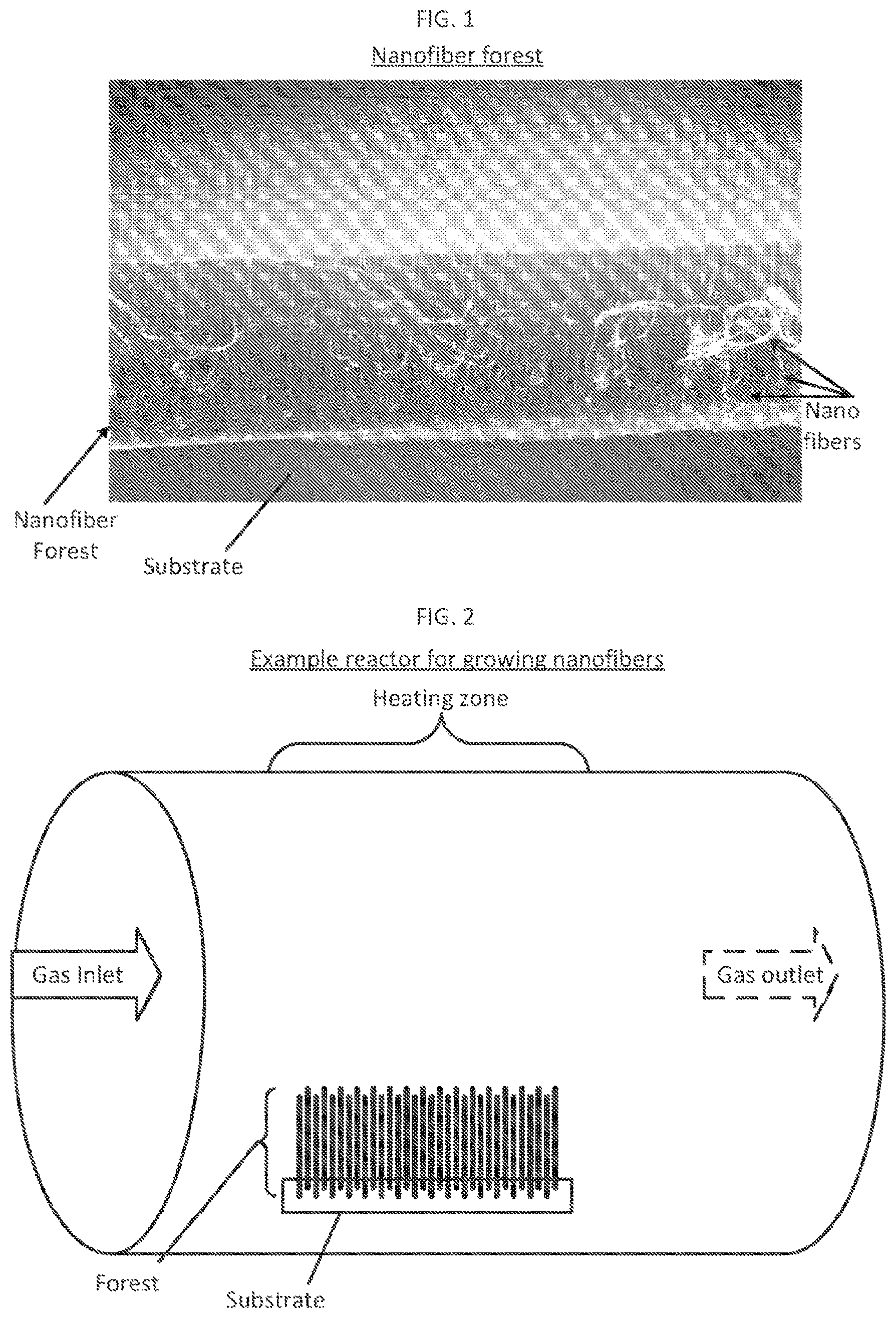 FIG. 1

Nanofiber forest

Nano fibers

Nanofiber Forest

Substrate

FIG. 2

Example reactor for growing nanofibers

Heating zone

Gas Inlet

Gas outlet

Forest

Substrate